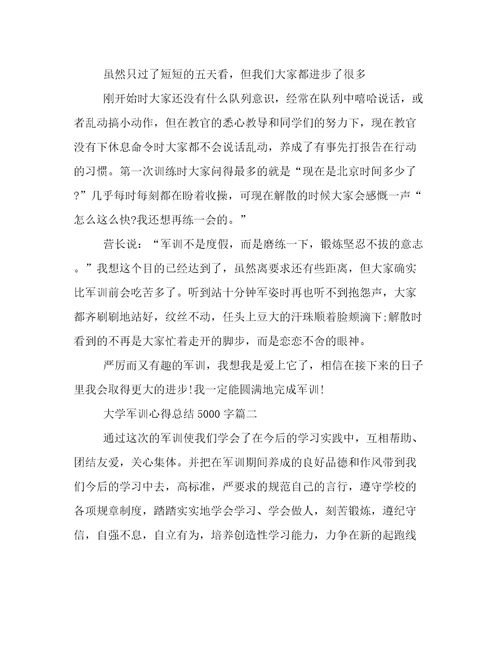 虽然只过了短短的五天看，但我们大家都进步了很多

刚开始时大家还没有什么队列意识，经常在队列中嘻哈说话，或者乱动搞小动作，但在教官的悉心教导和同学们的努力下，现在教官没有下休息命令时大家都不会说话乱动，养成了有事先打报告在行动的习惯。第一次训练时大家问得最多的就是“现在是北京时间多少了?”几乎每时每刻都在盼着收操，可现在解散的时候大家会感慨一声“怎么这么快?我还想再练一会的。”

营长说：“军训不是度假，而是磨练一下，锻炼坚忍不拔的意志。”我想这个目的已经达到了，虽然离要求还有些距离，但大家确实比军训前会吃苦多了。听到站十分钟军姿时再也听不到抱怨声，大家都齐刷刷地站好，纹丝不动，任头上豆大的汗珠顺着脸颊滴下;解散时看到的不再是大家忙着走开的脚步，而是恋恋不舍的眼神。

严厉而又有趣的军训，我想我是爱上它了，相信在接下来的日子里我会取得更大的进步!我一定能圆满地完成军训!

大学军训心得总结5000字篇二

通过这次的军训使我们学会了在今后的学习实践中，互相帮助、团结友爱，关心集体。并把在军训期间养成的良好品德和作风带到我们今后的学习中去，高标准，严要求的规范自己的言行，遵守学校的各项规章制度，踏踏实实地学会学习、学会做人，刻苦锻炼，遵纪守信，自强不息，自立有为，培养创造性学习能力，力争在新的起跑线